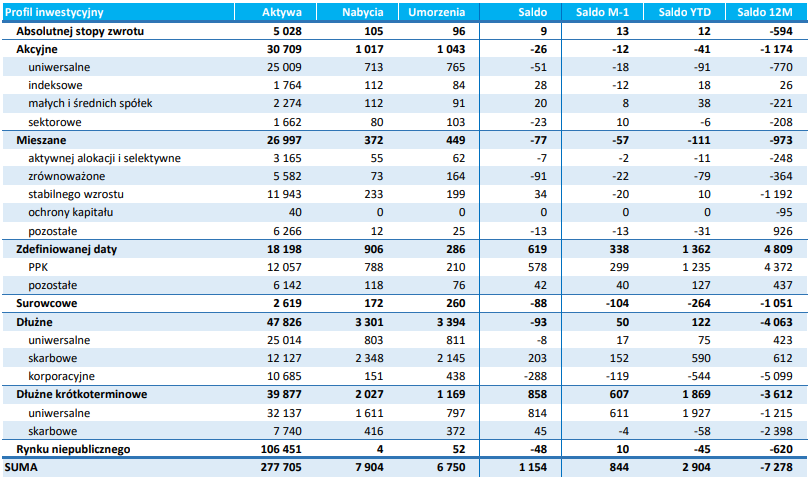 | Profil inwestycyjny | Aktywa | Nabycia | Umorzenia | Saldo | Saldo M-1 | Saldo YTD | Saldo 12M |
|---|---|---|---|---|---|---|---|
| Absolutnej stopy zwrotu | 5 028 | 105 | 96 | 9 | 13 | 12 | -594 |
| Akcyjne | 30 709 | 1 017 | 1 043 | -26 | -12 | -41 | -1 174 |
| uniwersalne | 25 009 | 713 | 765 | -51 | -18 | -91 | -770 |
| indeksowe | 1 764 | 112 | 84 | 28 | -12 | 18 | 26 |
| małych i średnich spółek | 2 274 | 112 | 91 | 20 | 8 | 38 | -221 |
| sektorowe | 1 662 | 80 | 103 | -23 | 10 | -6 | -208 |
| Mieszane | 26 997 | 372 | 449 | -77 | -57 | -111 | -973 |
| aktywnej alokacji i selektywne | 3 165 | 55 | 62 | -7 | -2 | -11 | -248 |
| zrównoważone | 5 582 | 73 | 164 | -91 | -22 | -79 | -364 |
| stabilnego wzrostu | 11 943 | 233 | 199 | 34 | -20 | 10 | -1 192 |
| ochrony kapitału | 40 | 0 | 0 | 0 | 0 | 0 | -95 |
| pozostałe | 6 266 | 12 | 25 | -13 | -13 | -31 | 926 |
| Zdefiniowanej daty | 18 198 | 906 | 286 | 619 | 338 | 1 362 | 4 809 |
| PPK | 12 057 | 788 | 210 | 578 | 299 | 1 235 | 4 372 |
| pozostałe | 6 142 | 118 | 76 | 42 | 40 | 127 | 437 |
| Surowcowe | 2 619 | 172 | 260 | -88 | -104 | -264 | -1 051 |
| Dłużne | 47 826 | 3 301 | 3 394 | -93 | 50 | 122 | -4 063 |
| uniwersalne | 25 014 | 803 | 811 | -8 | 17 | 75 | 423 |
| skarbowe | 12 127 | 2 348 | 2 145 | 203 | 152 | 590 | 612 |
| korporacyjne | 10 685 | 151 | 438 | -288 | -119 | -544 | -5 099 |
| Dłużne krótkoterminowe | 39 877 | 2 027 | 1 169 | 858 | 607 | 1 869 | -3 612 |
| uniwersalne | 32 137 | 1 611 | 797 | 814 | 611 | 1 927 | -1 215 |
| skarbowe | 7 740 | 416 | 372 | 45 | -4 | -58 | -2 398 |
| Rynku niepublicznego | 106 451 | 4 | 52 | -48 | 10 | -45 | -620 |
| SUMA | 277 705 | 7 904 | 6 750 | 1 154 | 844 | 2 904 | -7 278 |